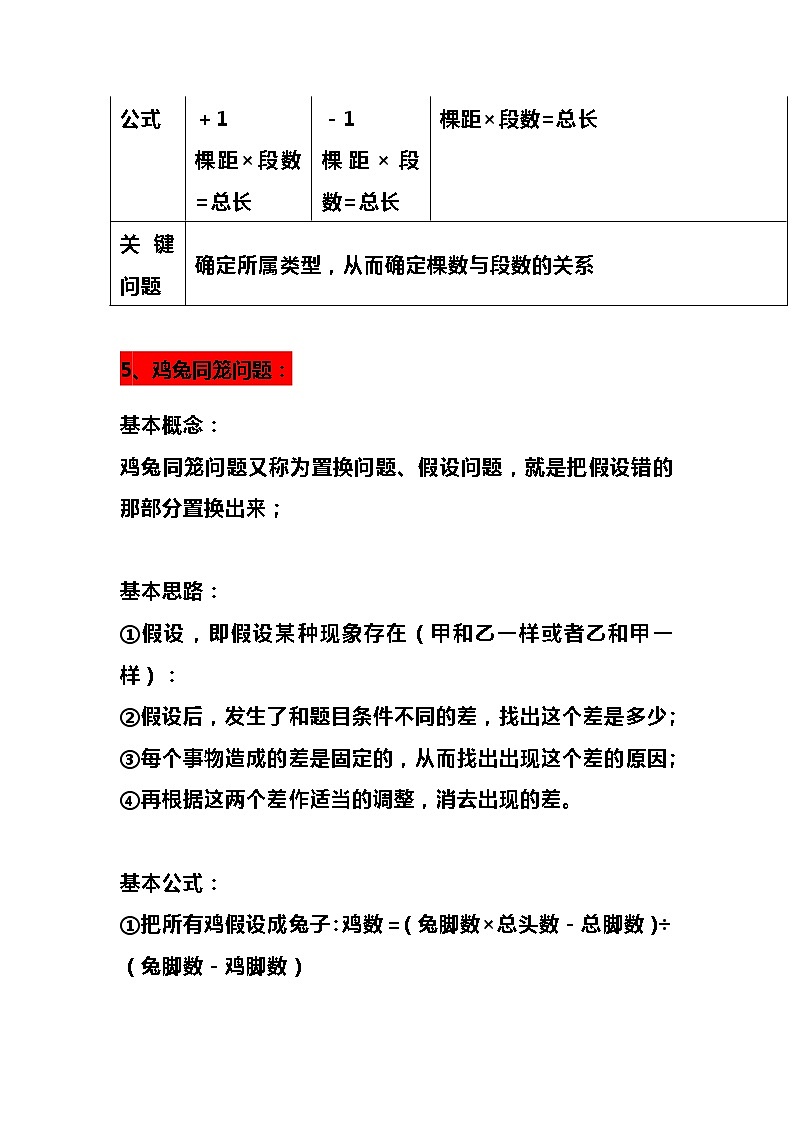 | 公式 | ＋1 棵距×段数＝总长 | －1 棵距×段数＝总长 | 棵距×段数＝总长 |
|---|---|---|---|
| 关键问题 | 确定所属类型，从而确定棵数与段数的关系 | | |

5、鸡兔同笼问题：

基本概念：
鸡兔同笼问题又称为置换问题、假设问题，就是把假设错的那部分置换出来；

基本思路：
①假设，即假设某种现象存在（甲和乙一样或者乙和甲一样）：
②假设后，发生了和题目条件不同的差，找出这个差是多少；
③每个事物造成的差是固定的，从而找出出现这个差的原因；
④再根据这两个差作适当的调整，消去出现的差。

基本公式：
①把所有鸡假设成兔子：鸡数＝（兔脚数×总头数－总脚数）÷（兔脚数－鸡脚数）